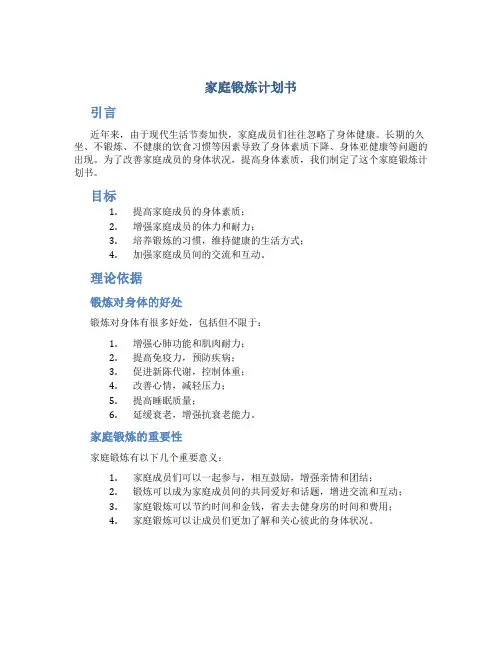 家庭锻炼计划书

引言

近年来，由于现代生活节奏加快，家庭成员们往往忽略了身体健康。长期的久坐、不锻炼、不健康的饮食习惯等因素导致了身体素质下降、身体亚健康等问题的出现。为了改善家庭成员的身体状况，提高身体素质，我们制定了这个家庭锻炼计划书。

目标

1. 提高家庭成员的身体素质；
2. 增强家庭成员的体力和耐力；
3. 培养锻炼的习惯，维持健康的生活方式；
4. 加强家庭成员间的交流和互动。

理论依据

锻炼对身体的好处

锻炼对身体有很多好处，包括但不限于：

1. 增强心肺功能和肌肉耐力；
2. 提高免疫力，预防疾病；
3. 促进新陈代谢，控制体重；
4. 改善心情，减轻压力；
5. 提高睡眠质量；
6. 延缓衰老，增强抗衰老能力。

家庭锻炼的重要性

家庭锻炼有以下几个重要意义：

1. 家庭成员们可以一起参与，相互鼓励，增强亲情和团结；
2. 锻炼可以成为家庭成员间的共同爱好和话题，增进交流和互动；
3. 家庭锻炼可以节约时间和金钱，省去去健身房的时间和费用；
4. 家庭锻炼可以让成员们更加了解和关心彼此的身体状况。